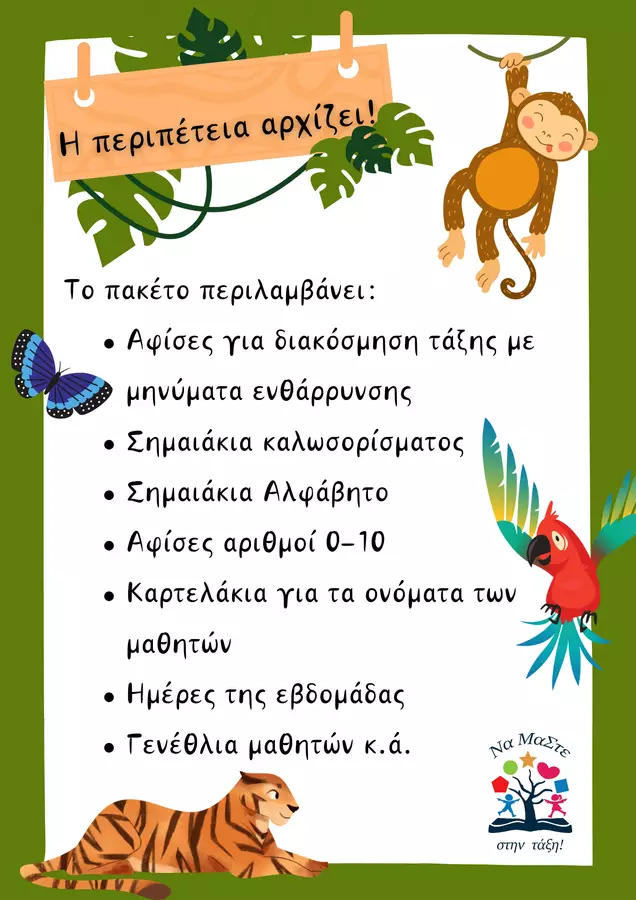 Η περιπέτεια αρχίζει!

Το πακέτο περιλαμβάνει:

• Αφίσες για διακόσμηση τάξης με μηνύματα ενθάρρυνσης
• Σημαιάκια καλωσορίσματος
• Σημαιάκια Αλφάβητο
• Αφίσες αριθμοί 0-10
• Καρτελάκια για τα ονόματα των μαθητών
• Ημέρες της εβδομάδας
• Γενέθλια μαθητών κ.ά.

Να Μαστε
στην τάξη!